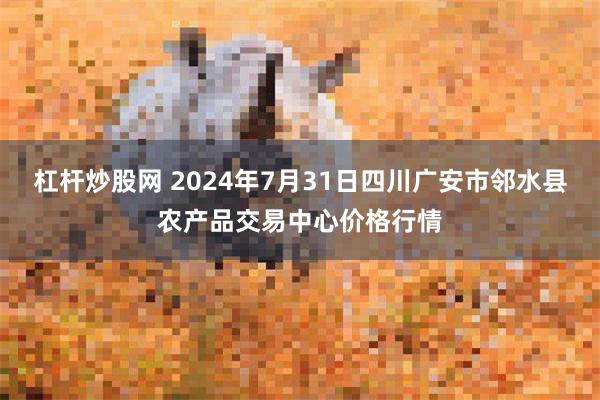 杠杆炒股网 2024年7月31日四川广安市邻水县农产品交易中心价格行情